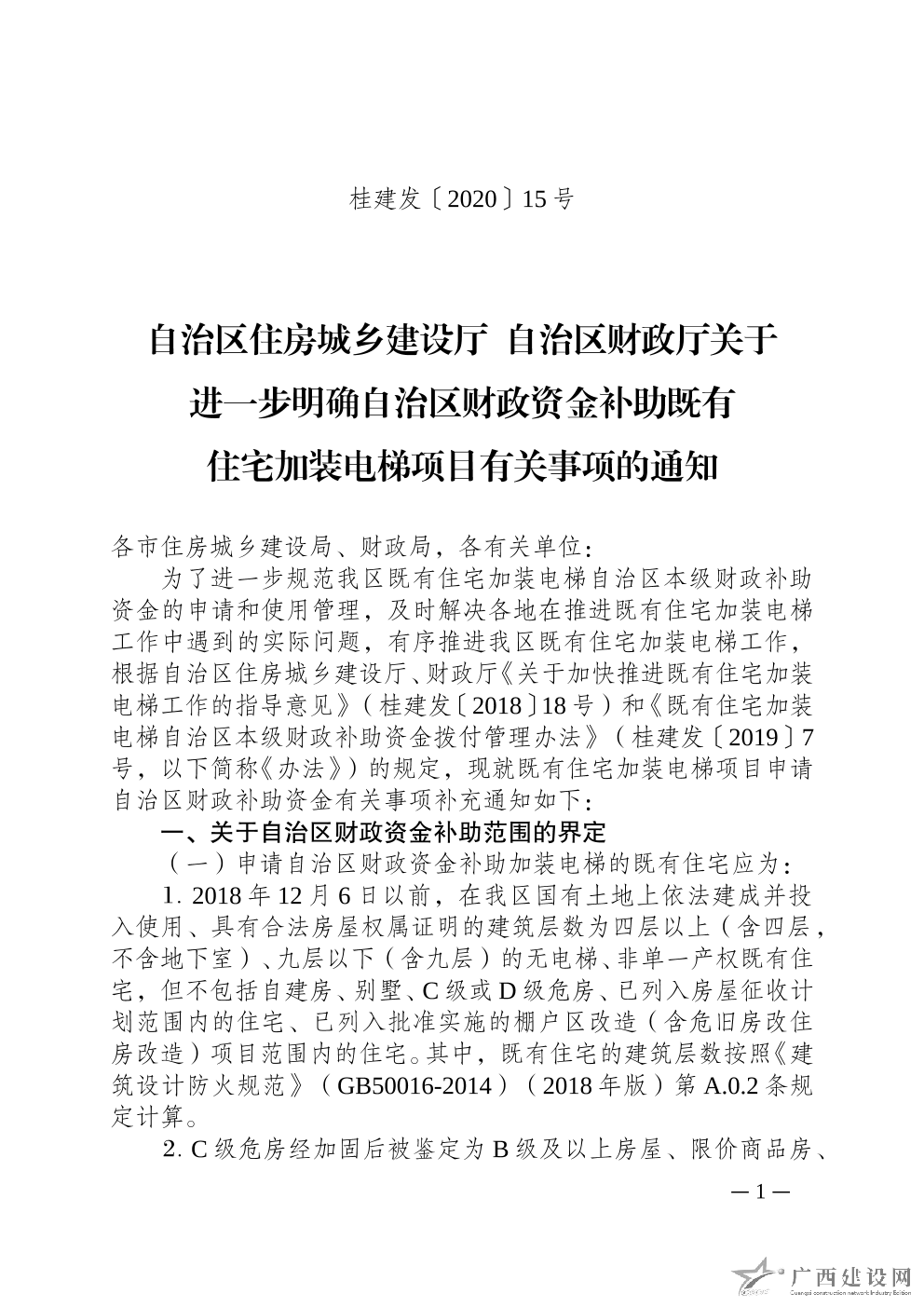 桂建发〔2020〕15号

自治区住房城乡建设厅 自治区财政厅关于进一步明确自治区财政资金补助既有住宅加装电梯项目有关事项的通知

各市住房城乡建设局、财政局，各有关单位：

为了进一步规范我区既有住宅加装电梯自治区本级财政补助资金的申请和使用管理，及时解决各地在推进既有住宅加装电梯工作中遇到的实际问题，有序推进我区既有住宅加装电梯工作，根据自治区住房城乡建设厅、财政厅《关于加快推进既有住宅加装电梯工作的指导意见》（桂建发〔2018〕18号）和《既有住宅加装电梯自治区本级财政补助资金拨付管理办法》（桂建发〔2019〕7号，以下简称《办法》）的规定，现就既有住宅加装电梯项目申请自治区财政补助资金有关事项补充通知如下：

一、关于自治区财政资金补助范围的界定

（一）申请自治区财政资金补助加装电梯的既有住宅应为：

1. 2018年12月6日以前，在我区国有土地上依法建成并投入使用、具有合法房屋权属证明的建筑层数为四层以上（含四层，不含地下室）、九层以下（含九层）的无电梯、非单一产权既有住宅，但不包括自建房、别墅、C级或D级危房、已列入房屋征收计划范围内的住宅、已列入批准实施的棚户区改造（含危旧房改住房改造）项目范围内的住宅。其中，既有住宅的建筑层数按照《建筑设计防火规范》（GB50016-2014）（2018年版）第A.0.2条规定计算。

2. C级危房经加固后被鉴定为B级及以上房屋、限价商品房、

—1—

广西建设网
Guangxi construction network Industry Edition